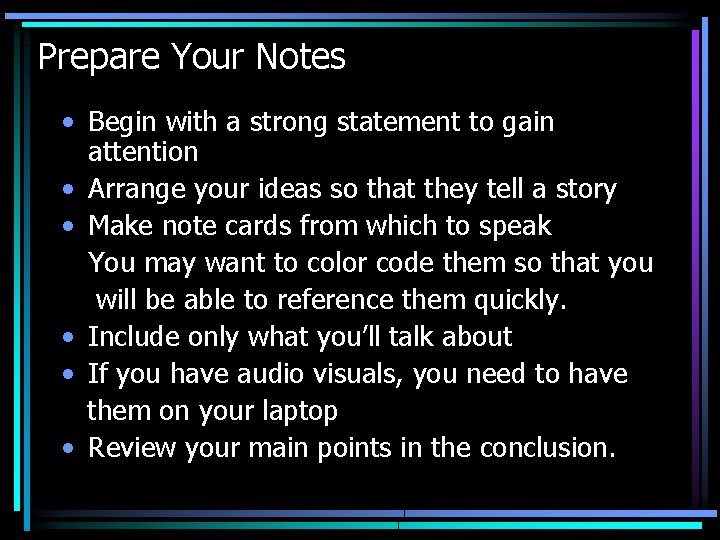 Prepare Your Notes

• Begin with a strong statement to gain attention
• Arrange your ideas so that they tell a story
• Make note cards from which to speak
You may want to color code them so that you will be able to reference them quickly.
• Include only what you'll talk about
• If you have audio visuals, you need to have them on your laptop
• Review your main points in the conclusion.